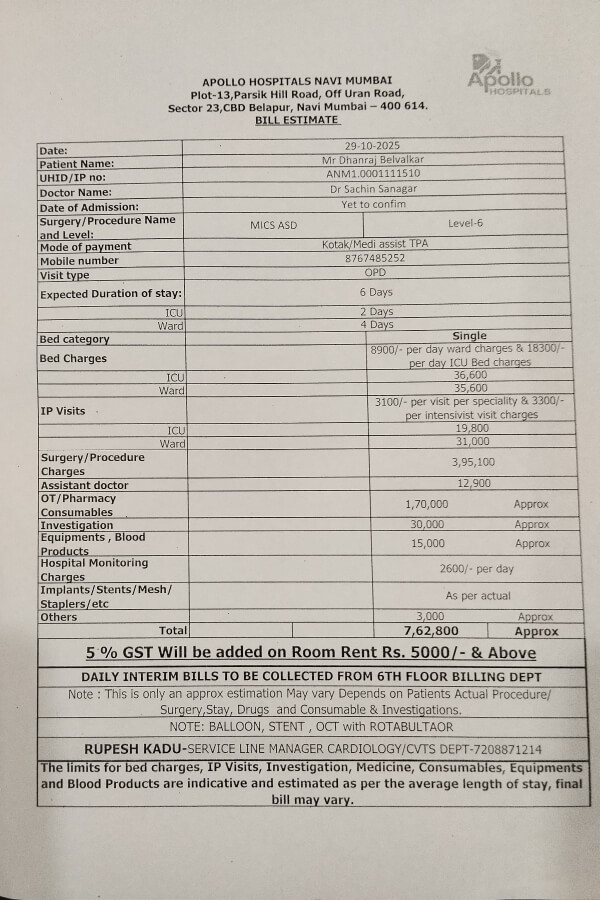 Apollo HOSPITALS

APOLLO HOSPITALS NAVI MUMBAI
Plot-13,Parsik Hill Road, Off Uran Road,
Sector 23,CBD Belapur, Navi Mumbai – 400 614.
BILL ESTIMATE

| | | | |
|---|---|---|---|
| Date: | 29-10-2025 | | |
| Patient Name: | Mr Dhanraj Belvalkar | | |
| UHID/IP no: | ANM1.0001111510 | | |
| Doctor Name: | Dr Sachin Sanagar | | |
| Date of Admission: | Yet to confim | | |
| Surgery/Procedure Name and Level: | MICS ASD | Level-6 | |
| Mode of payment | Kotak/Medi assist TPA | | |
| Mobile number | 8767485252 | | |
| Visit type | OPD | | |
| Expected Duration of stay: | 6 Days | | |
| ICU | 2 Days | | |
| Ward | 4 Days | | |
| Bed category | | Single | |
| Bed Charges | | 8900/- per day ward charges & 18300/- per day ICU Bed charges | |
| ICU | | 36,600 | |
| Ward | | 35,600 | |
| IP Visits | | 3100/- per visit per speciality & 3300/- per intensivist visit charges | |
| ICU | | 19,800 | |
| Ward | | 31,000 | |
| Surgery/Procedure Charges | | 3,95,100 | |
| Assistant doctor | | 12,900 | |
| OT/Pharmacy Consumables | | 1,70,000 | Approx |
| Investigation | | 30,000 | Approx |
| Equipments , Blood Products | | 15,000 | Approx |
| Hospital Monitoring Charges | | 2600/- per day | |
| Implants/Stents/Mesh/ Staplers/etc | | As per actual | |
| Others | | 3,000 | Approx |
| Total | | 7,62,800 | Approx |

5 % GST Will be added on Room Rent Rs. 5000/- & Above

DAILY INTERIM BILLS TO BE COLLECTED FROM 6TH FLOOR BILLING DEPT

Note : This is only an approx estimation May vary Depends on Patients Actual Procedure/ Surgery,Stay, Drugs and Consumable & Investigations.

NOTE: BALLOON, STENT , OCT with ROTABULTAOR

RUPESH KADU-SERVICE LINE MANAGER CARDIOLOGY/CVTS DEPT-7208871214

The limits for bed charges, IP Visits, Investigation, Medicine, Consumables, Equipments and Blood Products are indicative and estimated as per the average length of stay, final bill may vary.